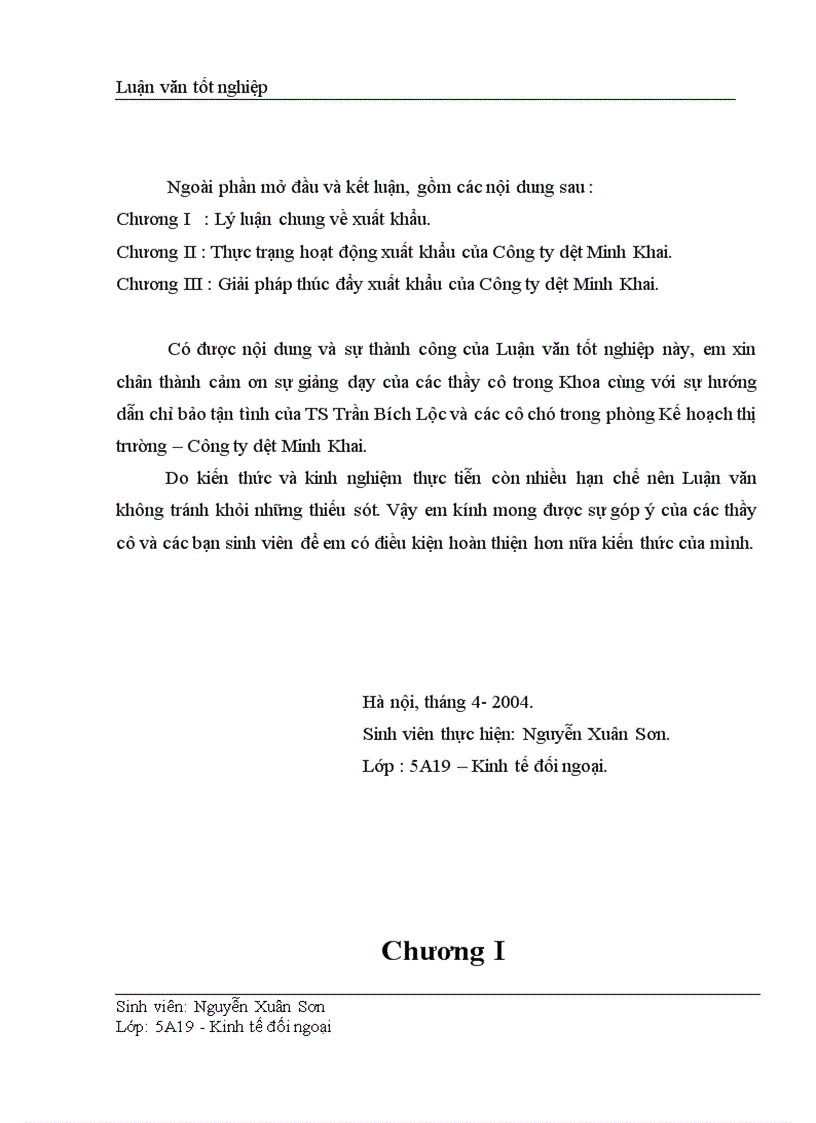 Luận văn tốt nghiệp

Ngoài phần mở đầu và kết luận, gồm các nội dung sau :
Chương I : Lý luận chung về xuất khẩu.
Chương II : Thực trạng hoạt động xuất khẩu của Công ty dệt Minh Khai.
Chương III : Giải pháp thúc đẩy xuất khẩu của Công ty dệt Minh Khai.

Có được nội dung và sự thành công của Luận văn tốt nghiệp này, em xin chân thành cảm ơn sự giảng dạy của các thầy cô trong Khoa cùng với sự hướng dẫn chỉ bảo tận tình của TS Trần Bích Lộc và các cô chó trong phòng Kế hoạch thị trường – Công ty dệt Minh Khai.

Do kiến thức và kinh nghiệm thực tiễn còn nhiều hạn chế nên Luận văn không tránh khỏi những thiếu sót. Vậy em kính mong được sự góp ý của các thầy cô và các bạn sinh viên để em có điều kiện hoàn thiện hơn nữa kiến thức của mình.

Hà nội, tháng 4- 2004.
Sinh viên thực hiện: Nguyễn Xuân Sơn.
Lớp : 5A19 – Kinh tế đối ngoại.

Chương I

Sinh viên: Nguyễn Xuân Sơn
Lớp: 5A19 - Kinh tế đối ngoại